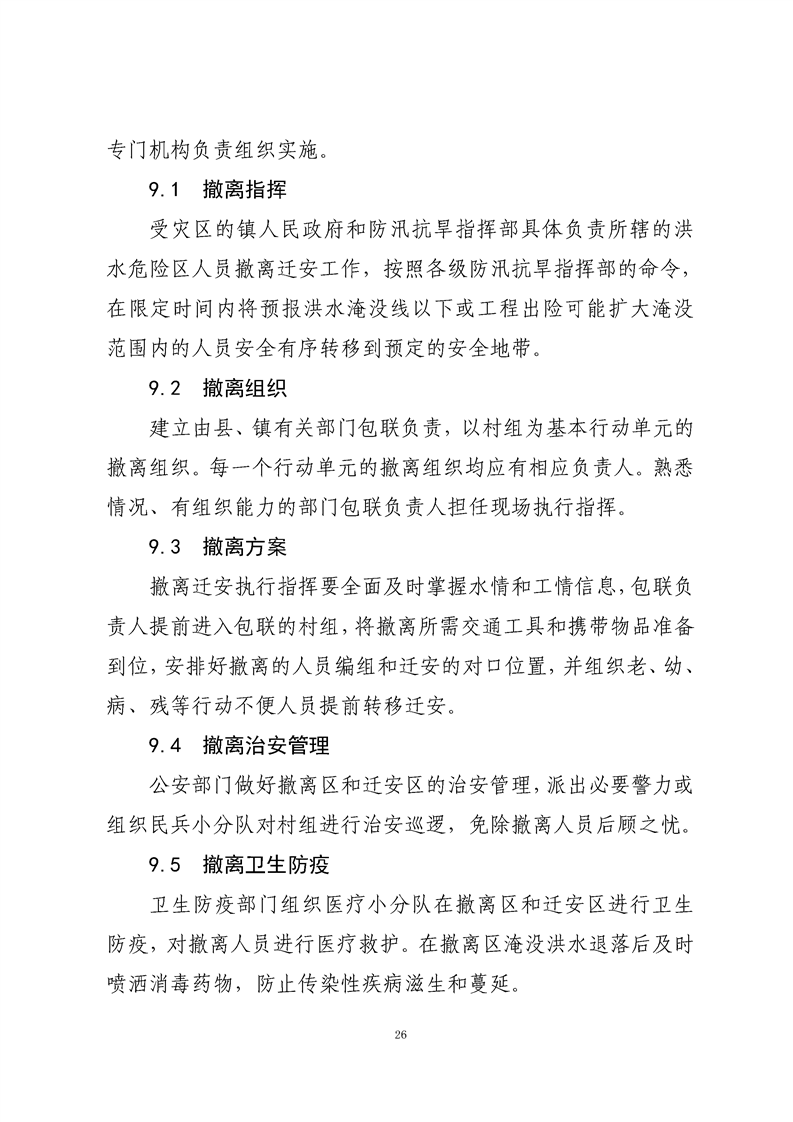 专门机构负责组织实施。

9.1 撤离指挥

受灾区的镇人民政府和防汛抗旱指挥部具体负责所辖的洪水危险区人员撤离迁安工作，按照各级防汛抗旱指挥部的命令，在限定时间内将预报洪水淹没线以下或工程出险可能扩大淹没范围内的人员安全有序转移到预定的安全地带。

9.2 撤离组织

建立由县、镇有关部门包联负责，以村组为基本行动单元的撤离组织。每一个行动单元的撤离组织均应有相应负责人。熟悉情况、有组织能力的部门包联负责人担任现场执行指挥。

9.3 撤离方案

撤离迁安执行指挥要全面及时掌握水情和工情信息，包联负责人提前进入包联的村组，将撤离所需交通工具和携带物品准备到位，安排好撤离的人员编组和迁安的对口位置，并组织老、幼、病、残等行动不便人员提前转移迁安。

9.4 撤离治安管理

公安部门做好撤离区和迁安区的治安管理，派出必要警力或组织民兵小分队对村组进行治安巡逻，免除撤离人员后顾之忧。

9.5 撤离卫生防疫

卫生防疫部门组织医疗小分队在撤离区和迁安区进行卫生防疫，对撤离人员进行医疗救护。在撤离区淹没洪水退落后及时喷洒消毒药物，防止传染性疾病滋生和蔓延。

26